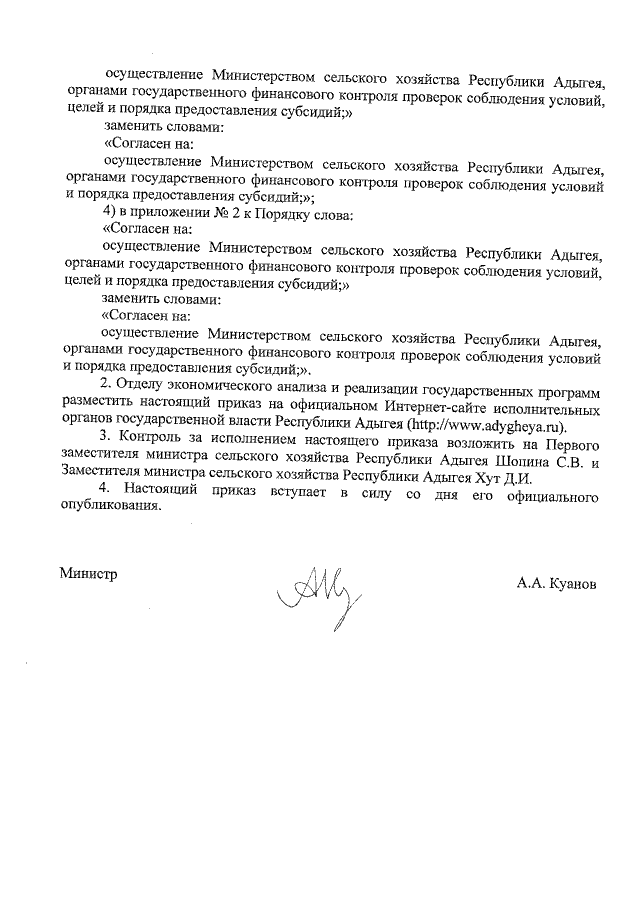 осуществление Министерством сельского хозяйства Республики Адыгея, органами государственного финансового контроля проверок соблюдения условий, целей и порядка предоставления субсидий;»

заменить словами:

«Согласен на:

осуществление Министерством сельского хозяйства Республики Адыгея, органами государственного финансового контроля проверок соблюдения условий и порядка предоставления субсидий;»;

4) в приложении № 2 к Порядку слова:

«Согласен на:

осуществление Министерством сельского хозяйства Республики Адыгея, органами государственного финансового контроля проверок соблюдения условий, целей и порядка предоставления субсидий;»

заменить словами:

«Согласен на:

осуществление Министерством сельского хозяйства Республики Адыгея, органами государственного финансового контроля проверок соблюдения условий и порядка предоставления субсидий;».

2. Отделу экономического анализа и реализации государственных программ разместить настоящий приказ на официальном Интернет-сайте исполнительных органов государственной власти Республики Адыгея (http://www.adygheya.ru).

3. Контроль за исполнением настоящего приказа возложить на Первого заместителя министра сельского хозяйства Республики Адыгея Шопина С.В. и Заместителя министра сельского хозяйства Республики Адыгея Хут Д.И.

4. Настоящий приказ вступает в силу со дня его официального опубликования.

Министр А.А. Куанов